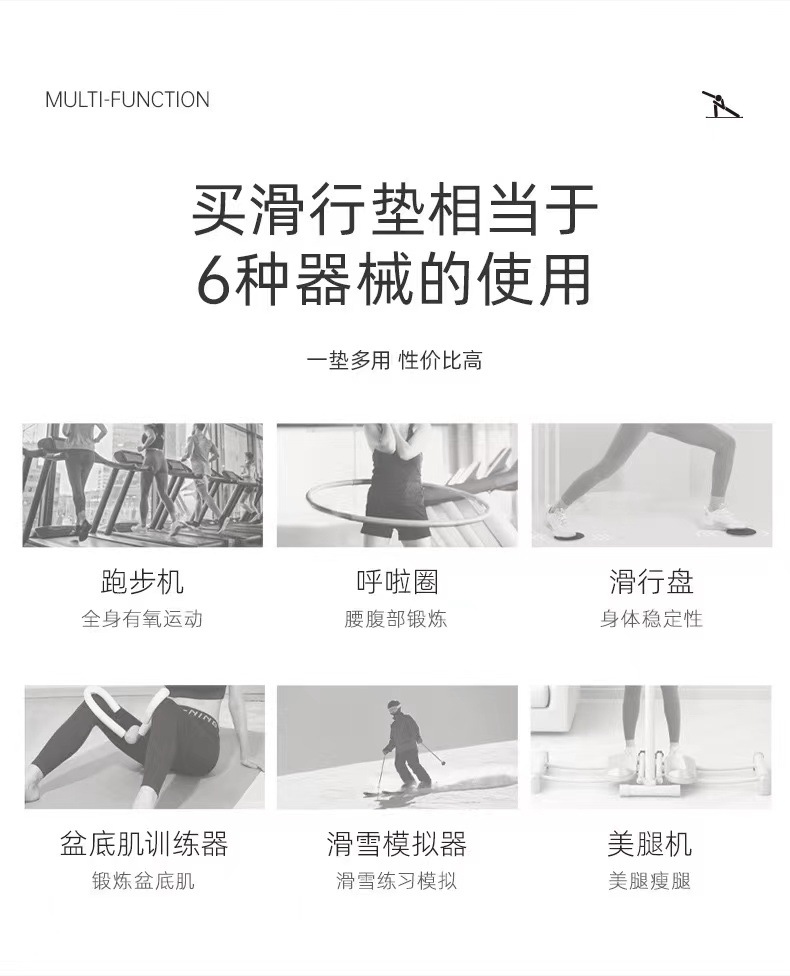 MULTI-FUNCTION

买滑行垫相当于
6种器械的使用

一垫多用 性价比高

跑步机
全身有氧运动

呼啦圈
腰腹部锻炼

滑行盘
身体稳定性

盆底肌训练器
锻炼盆底肌

滑雪模拟器
滑雪练习模拟

美腿机
美腿瘦腿